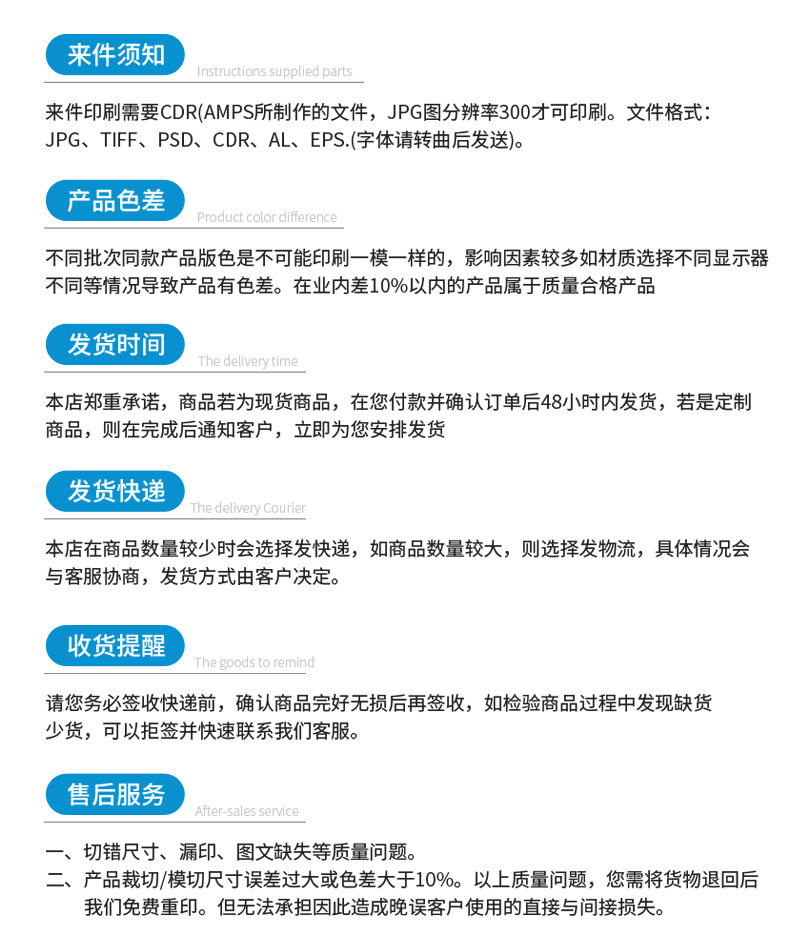 来件须知
Instructions supplied parts

来件印刷需要CDR(AMPS所制作的文件，JPG图分辨率300才可印刷。文件格式：JPG、TIFF、PSD、CDR、AL、EPS.(字体请转曲后发送)。

产品色差
Product color difference

不同批次同款产品版色是不可能印刷一模一样的，影响因素较多如材质选择不同显示器不同等情况导致产品有色差。在业内差10%以内的产品属于质量合格产品

发货时间
The delivery time

本店郑重承诺，商品若为现货商品，在您付款并确认订单后48小时内发货，若是定制商品，则在完成后通知客户，立即为您安排发货

发货快递
The delivery Courier

本店在商品数量较少时会选择发快递，如商品数量较大，则选择发物流，具体情况会与客服协商，发货方式由客户决定。

收货提醒
The goods to remind

请您务必签收快递前，确认商品完好无损后再签收，如检验商品过程中发现缺货少货，可以拒签并快速联系我们客服。

售后服务
After-sales service

一、切错尺寸、漏印、图文缺失等质量问题。
二、产品裁切/模切尺寸误差过大或色差大于10%。以上质量问题，您需将货物退回后我们免费重印。但无法承担因此造成晚误客户使用的直接与间接损失。